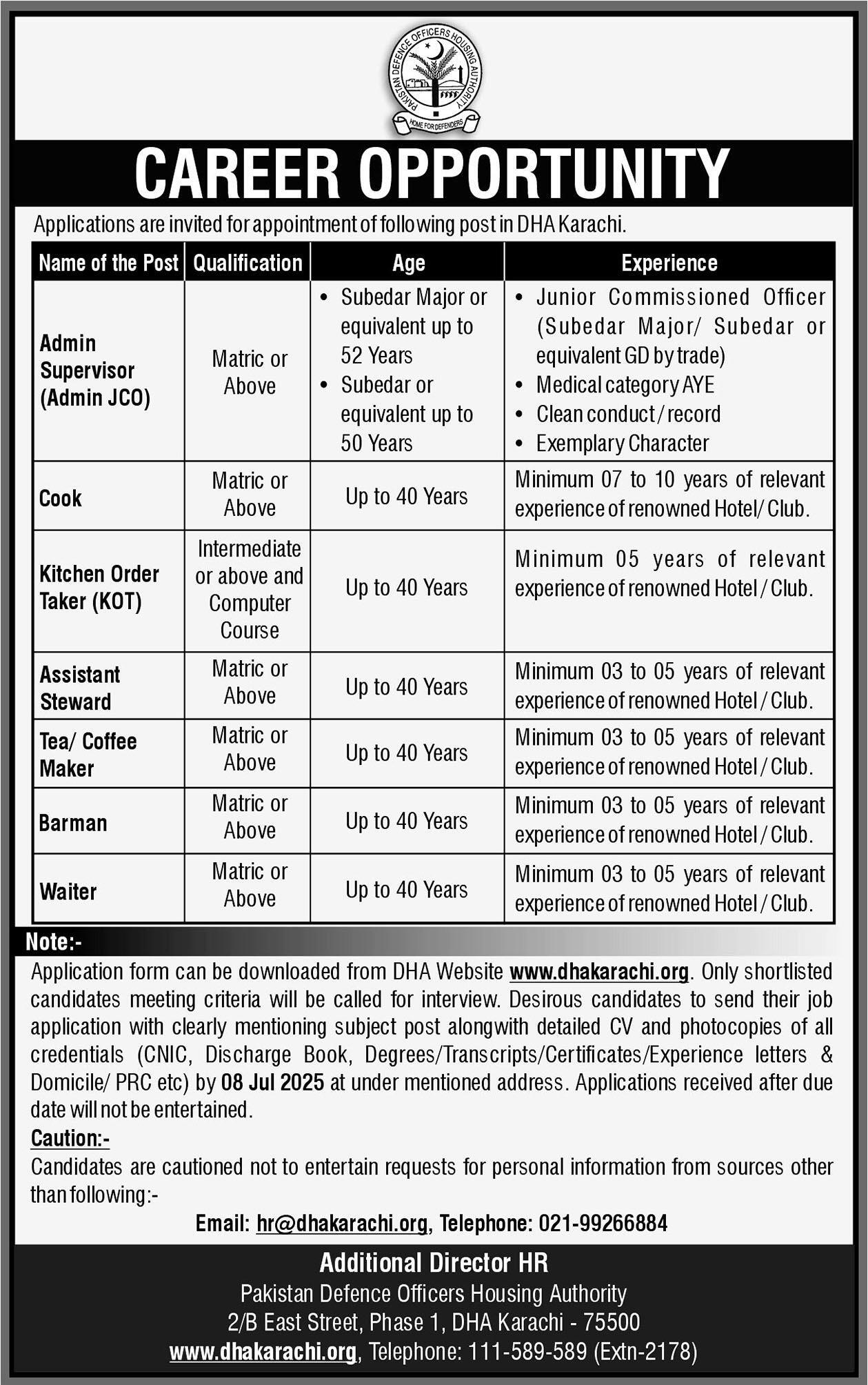 PAKISTAN DEFENCE OFFICERS HOUSING AUTHORITY
HOME FOR DEFENDERS

CAREER OPPORTUNITY

Applications are invited for appointment of following post in DHA Karachi.

| Name of the Post | Qualification | Age | Experience |
|---|---|---|---|
| Admin Supervisor (Admin JCO) | Matric or Above | • Subedar Major or equivalent up to 52 Years • Subedar or equivalent up to 50 Years | • Junior Commissioned Officer (Subedar Major/ Subedar or equivalent GD by trade) • Medical category AYE • Clean conduct / record • Exemplary Character |
| Cook | Matric or Above | Up to 40 Years | Minimum 07 to 10 years of relevant experience of renowned Hotel/ Club. |
| Kitchen Order Taker (KOT) | Intermediate or above and Computer Course | Up to 40 Years | Minimum 05 years of relevant experience of renowned Hotel / Club. |
| Assistant Steward | Matric or Above | Up to 40 Years | Minimum 03 to 05 years of relevant experience of renowned Hotel / Club. |
| Tea/ Coffee Maker | Matric or Above | Up to 40 Years | Minimum 03 to 05 years of relevant experience of renowned Hotel / Club. |
| Barman | Matric or Above | Up to 40 Years | Minimum 03 to 05 years of relevant experience of renowned Hotel / Club. |
| Waiter | Matric or Above | Up to 40 Years | Minimum 03 to 05 years of relevant experience of renowned Hotel / Club. |

Note:-
Application form can be downloaded from DHA Website www.dhakarachi.org. Only shortlisted candidates meeting criteria will be called for interview. Desirous candidates to send their job application with clearly mentioning subject post alongwith detailed CV and photocopies of all credentials (CNIC, Discharge Book, Degrees/Transcripts/Certificates/Experience letters & Domicile/ PRC etc) by 08 Jul 2025 at under mentioned address. Applications received after due date will not be entertained.

Caution:-
Candidates are cautioned not to entertain requests for personal information from sources other than following:-

Email: hr@dhakarachi.org, Telephone: 021-99266884

Additional Director HR
Pakistan Defence Officers Housing Authority
2/B East Street, Phase 1, DHA Karachi - 75500
www.dhakarachi.org, Telephone: 111-589-589 (Extn-2178)